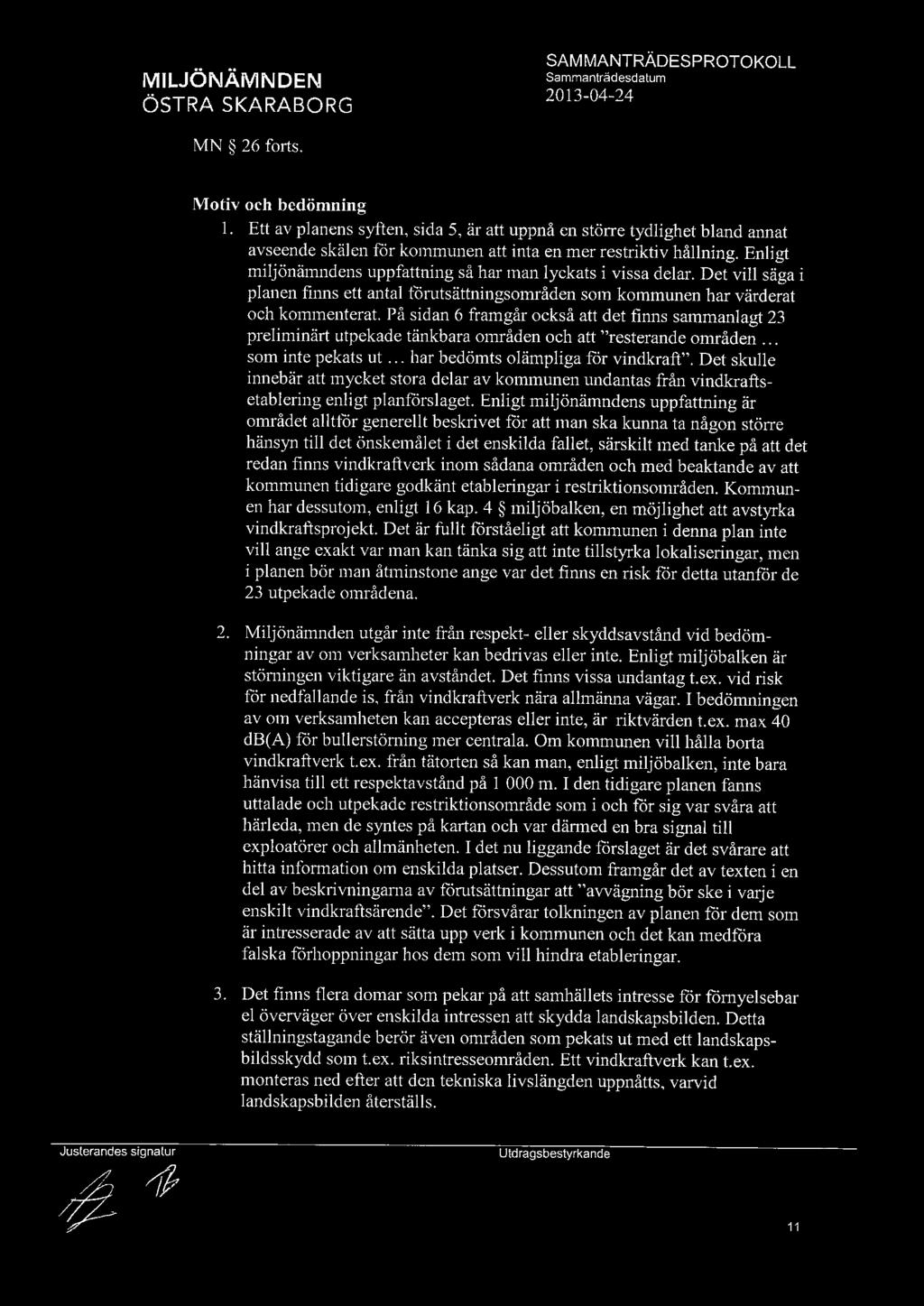 MILJÖNÄMNDEN
ÖSTRA SKARABORG

SAMMANTRÄDESPROTOKOLL
Sammanträdesdatum
2013-04-24

MN § 26 forts.

Motiv och bedömning

1. Ett av planens syften, sida 5, är att uppnå en större tydlighet bland annat avseende skälen för kommunen att inta en mer restriktiv hållning. Enligt miljönämndens uppfattning så har man lyckats i vissa delar. Det vill säga i planen finns ett antal förutsättningsområden som kommunen har värderat och kommenterat. På sidan 6 framgår också att det finns sammanlagt 23 preliminärt utpekade tänkbara områden och att "resterande områden ... som inte pekats ut ... har bedömts olämpliga för vindkraft". Det skulle innebär att mycket stora delar av kommunen undantas från vindkraftsetablering enligt planförslaget. Enligt miljönämndens uppfattning är området alltför generellt beskrivet för att man ska kunna ta någon större hänsyn till det önskemålet i det enskilda fallet, särskilt med tanke på att det redan finns vindkraftverk inom sådana områden och med beaktande av att kommunen tidigare godkänt etableringar i restriktionsområden. Kommunen har dessutom, enligt 16 kap. 4 § miljöbalken, en möjlighet att avstyrka vindkraftsprojekt. Det är fullt förståeligt att kommunen i denna plan inte vill ange exakt var man kan tänka sig att inte tillstyrka lokaliseringar, men i planen bör man åtminstone ange var det finns en risk för detta utanför de 23 utpekade områdena.

2. Miljönämnden utgår inte från respekt- eller skyddsavstånd vid bedömningar av om verksamheter kan bedrivas eller inte. Enligt miljöbalken är störningen viktigare än avståndet. Det finns vissa undantag t.ex. vid risk för nedfallande is, från vindkraftverk nära allmänna vägar. I bedömningen av om verksamheten kan accepteras eller inte, är riktvärden t.ex. max 40 dB(A) för bullerstörning mer centrala. Om kommunen vill hålla borta vindkraftverk t.ex. från tätorten så kan man, enligt miljöbalken, inte bara hänvisa till ett respektavstånd på 1 000 m. I den tidigare planen fanns uttalade och utpekade restriktionsområde som i och för sig var svåra att härleda, men de syntes på kartan och var därmed en bra signal till exploatörer och allmänheten. I det nu liggande förslaget är det svårare att hitta information om enskilda platser. Dessutom framgår det av texten i en del av beskrivningarna av förutsättningar att "avvägning bör ske i varje enskilt vindkraftsärende". Det försvårar tolkningen av planen för dem som är intresserade av att sätta upp verk i kommunen och det kan medföra falska förhoppningar hos dem som vill hindra etableringar.

3. Det finns flera domar som pekar på att samhällets intresse för förnyelsebar el överväger över enskilda intressen att skydda landskapsbilden. Detta ställningstagande berör även områden som pekats ut med ett landskapsbildsskydd som t.ex. riksintresseområden. Ett vindkraftverk kan t.ex. monteras ned efter att den tekniska livslängden uppnåtts, varvid landskapsbilden återställs.

Justerandes signatur

Utdragsbestyrkande

11